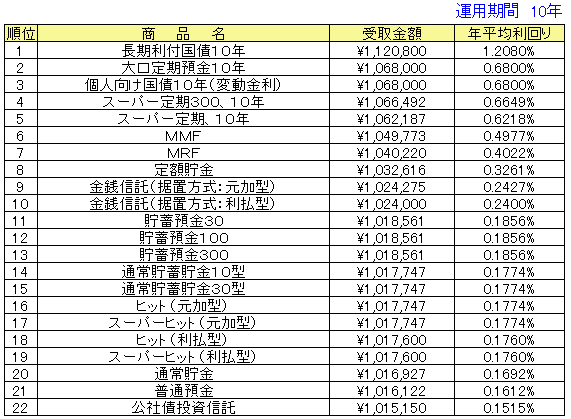 運用期間　10年

| 順位 | 商　品　名 | 受取金額 | 年平均利回り |
|---|---|---|---|
| 1 | 長期利付国債10年 | ¥1,120,800 | 1.2080% |
| 2 | 大口定期預金10年 | ¥1,068,000 | 0.6800% |
| 3 | 個人向け国債10年(変動金利) | ¥1,068,000 | 0.6800% |
| 4 | スーパー定期300、10年 | ¥1,066,492 | 0.6649% |
| 5 | スーパー定期、10年 | ¥1,062,187 | 0.6218% |
| 6 | MMF | ¥1,049,773 | 0.4977% |
| 7 | MRF | ¥1,040,220 | 0.4022% |
| 8 | 定額貯金 | ¥1,032,616 | 0.3261% |
| 9 | 金銭信託(据置方式:元加型) | ¥1,024,275 | 0.2427% |
| 10 | 金銭信託(据置方式:利払型) | ¥1,024,000 | 0.2400% |
| 11 | 貯蓄預金30 | ¥1,018,561 | 0.1856% |
| 12 | 貯蓄預金100 | ¥1,018,561 | 0.1856% |
| 13 | 貯蓄預金300 | ¥1,018,561 | 0.1856% |
| 14 | 通常貯蓄貯金10型 | ¥1,017,747 | 0.1774% |
| 15 | 通常貯蓄貯金30型 | ¥1,017,747 | 0.1774% |
| 16 | ヒット(元加型) | ¥1,017,747 | 0.1774% |
| 17 | スーパーヒット(元加型) | ¥1,017,747 | 0.1774% |
| 18 | ヒット(利払型) | ¥1,017,600 | 0.1760% |
| 19 | スーパーヒット(利払型) | ¥1,017,600 | 0.1760% |
| 20 | 通常貯金 | ¥1,016,927 | 0.1692% |
| 21 | 普通預金 | ¥1,016,122 | 0.1612% |
| 22 | 公社債投資信託 | ¥1,015,150 | 0.1515% |